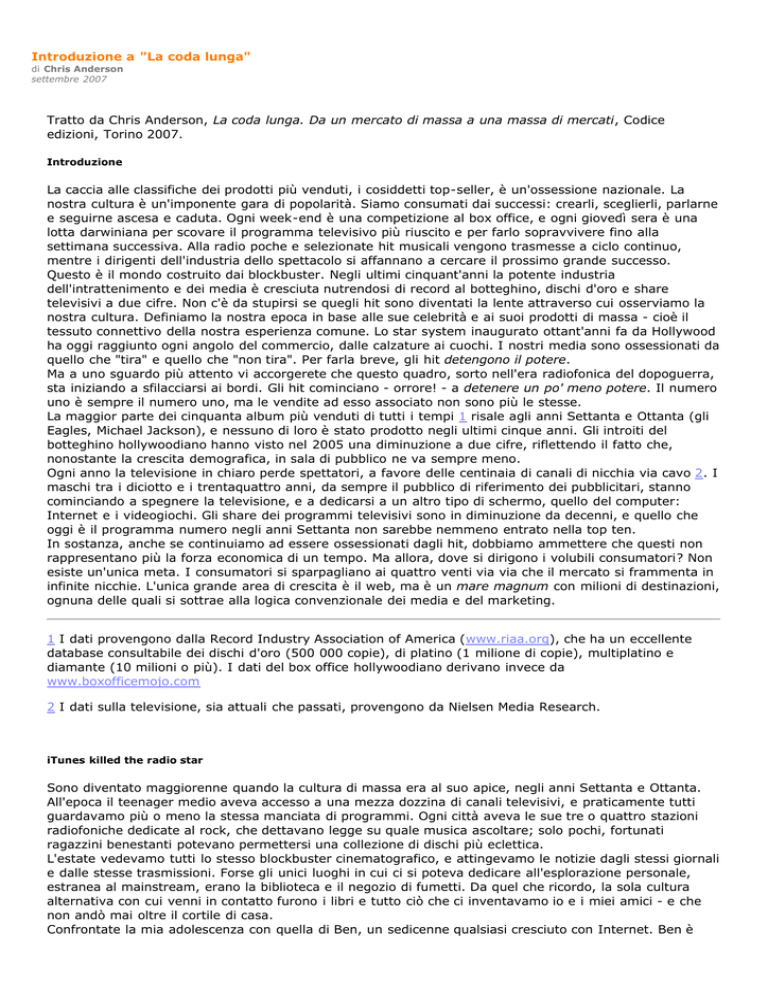 Introduzione a "La coda lunga"
di Chris Anderson
settembre 2007

Tratto da Chris Anderson, La coda lunga. Da un mercato di massa a una massa di mercati, Codice edizioni, Torino 2007.

Introduzione

La caccia alle classifiche dei prodotti più venduti, i cosiddetti top-seller, è un'ossessione nazionale. La nostra cultura è un'imponente gara di popolarità. Siamo consumati dai successi: crearli, sceglierli, parlarne e seguirne ascesa e caduta. Ogni week-end è una competizione al box office, e ogni giovedì sera è una lotta darwiniana per scovare il programma televisivo più riuscito e per farlo sopravvivere fino alla settimana successiva. Alla radio poche e selezionate hit musicali vengono trasmesse a ciclo continuo, mentre i dirigenti dell'industria dello spettacolo si affannano a cercare il prossimo grande successo. Questo è il mondo costruito dai blockbuster. Negli ultimi cinquant'anni la potente industria dell'intrattenimento e dei media è cresciuta nutrendosi di record al botteghino, dischi d'oro e share televisivi a due cifre. Non c'è da stupirsi se quegli hit sono diventati la lente attraverso cui osserviamo la nostra cultura. Definiamo la nostra epoca in base alle sue celebrità e ai suoi prodotti di massa - cioè il tessuto connettivo della nostra esperienza comune. Lo star system inaugurato ottant'anni fa da Hollywood ha oggi raggiunto ogni angolo del commercio, dalle calzature ai cuochi. I nostri media sono ossessionati da quello che "tira" e quello che "non tira". Per farla breve, gli hit detengono il potere.
Ma a uno sguardo più attento vi accorgerete che questo quadro, sorto nell'era radiofonica del dopoguerra, sta iniziando a sfilacciarsi ai bordi. Gli hit cominciano - orrore! - a detenere un po' meno potere. Il numero uno è sempre il numero uno, ma le vendite ad esso associato non sono più le stesse.
La maggior parte dei cinquanta album più venduti di tutti i tempi 1 risale agli anni Settanta e Ottanta (gli Eagles, Michael Jackson), e nessuno di loro è stato prodotto negli ultimi cinque anni. Gli introiti del botteghino hollywoodiano hanno visto nel 2005 una diminuzione a due cifre, riflettendo il fatto che, nonostante la crescita demografica, in sala di pubblico ne va sempre meno.
Ogni anno la televisione in chiaro perde spettatori, a favore delle centinaia di canali di nicchia via cavo 2. I maschi tra i diciotto e i trentaquattro anni, da sempre il pubblico di riferimento dei pubblicitari, stanno cominciando a spegnere la televisione, e a dedicarsi a un altro tipo di schermo, quello del computer: Internet e i videogiochi. Gli share dei programmi televisivi sono in diminuzione da decenni, e quello che oggi è il programma numero negli anni Settanta non sarebbe nemmeno entrato nella top ten.
In sostanza, anche se continuiamo ad essere ossessionati dagli hit, dobbiamo ammettere che questi non rappresentano più la forza economica di un tempo. Ma allora, dove si dirigono i volubili consumatori? Non esiste un'unica meta. I consumatori si sparpagliano ai quattro venti via via che il mercato si frammenta in infinite nicchie. L'unica grande area di crescita è il web, ma è un mare magnum con milioni di destinazioni, ognuna delle quali si sottrae alla logica convenzionale dei media e del marketing.

1 I dati provengono dalla Record Industry Association of America (www.riaa.org), che ha un eccellente database consultabile dei dischi d'oro (500 000 copie), di platino (1 milione di copie), multiplatino e diamante (10 milioni o più). I dati del box office hollywoodiano derivano invece da www.boxofficemojo.com

2 I dati sulla televisione, sia attuali che passati, provengono da Nielsen Media Research.

iTunes killed the radio star

Sono diventato maggiorenne quando la cultura di massa era al suo apice, negli anni Settanta e Ottanta. All'epoca il teenager medio aveva accesso a una mezza dozzina di canali televisivi, e praticamente tutti guardavamo più o meno la stessa manciata di programmi. Ogni città aveva le sue tre o quattro stazioni radiofoniche dedicate al rock, che dettavano legge su quale musica ascoltare; solo pochi, fortunati ragazzini benestanti potevano permettersi una collezione di dischi più eclettica.
L'estate vedevamo tutti lo stesso blockbuster cinematografico, e attingevamo le notizie dagli stessi giornali e dalle stesse trasmissioni. Forse gli unici luoghi in cui ci si poteva dedicare all'esplorazione personale, estranea al mainstream, erano la biblioteca e il negozio di fumetti. Da quel che ricordo, la sola cultura alternativa con cui venni in contatto furono i libri e tutto ciò che ci inventavamo io e i miei amici - e che non andò mai oltre il cortile di casa.
Confrontate la mia adolescenza con quella di Ben, un sedicenne qualsiasi cresciuto con Internet. Ben è